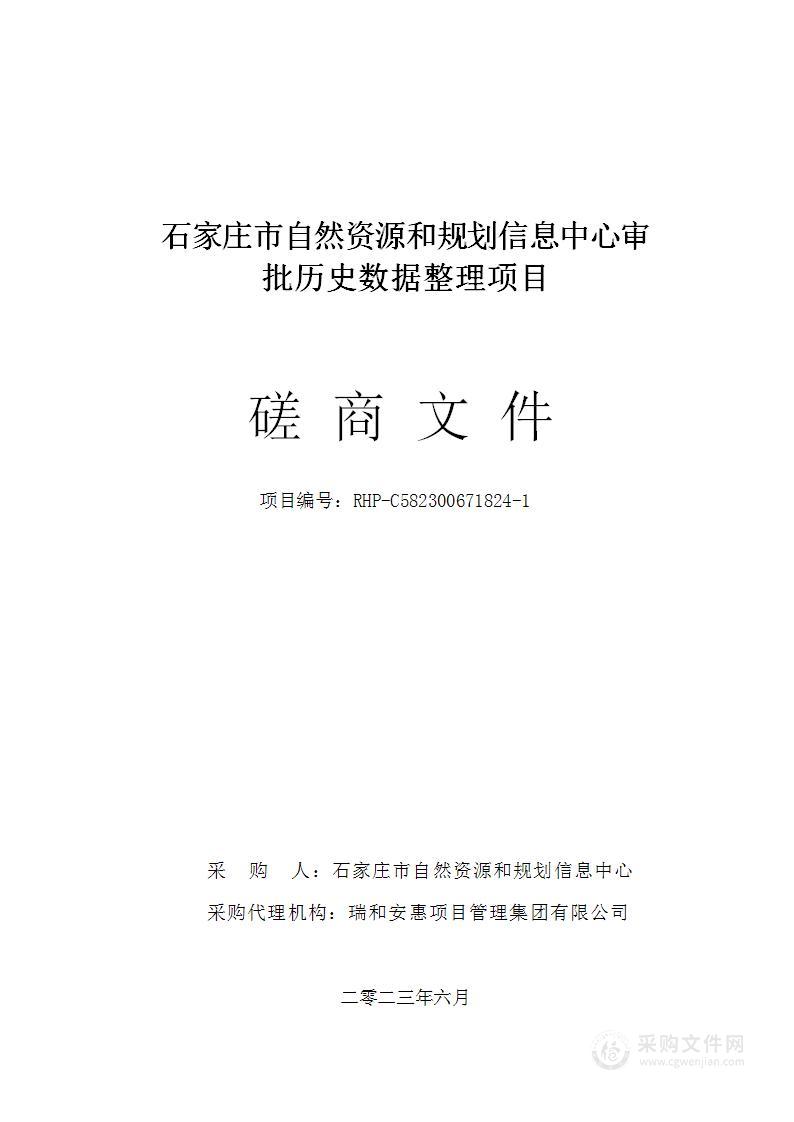 石家庄市自然资源和规划信息中心审批历史数据整理项目

磋 商 文 件

项目编号：RHP-C582300671824-1

采 购 人：石家庄市自然资源和规划信息中心

采购代理机构：瑞和安惠项目管理集团有限公司

二零二三年六月

采购文件网
www.cgwenjian.com